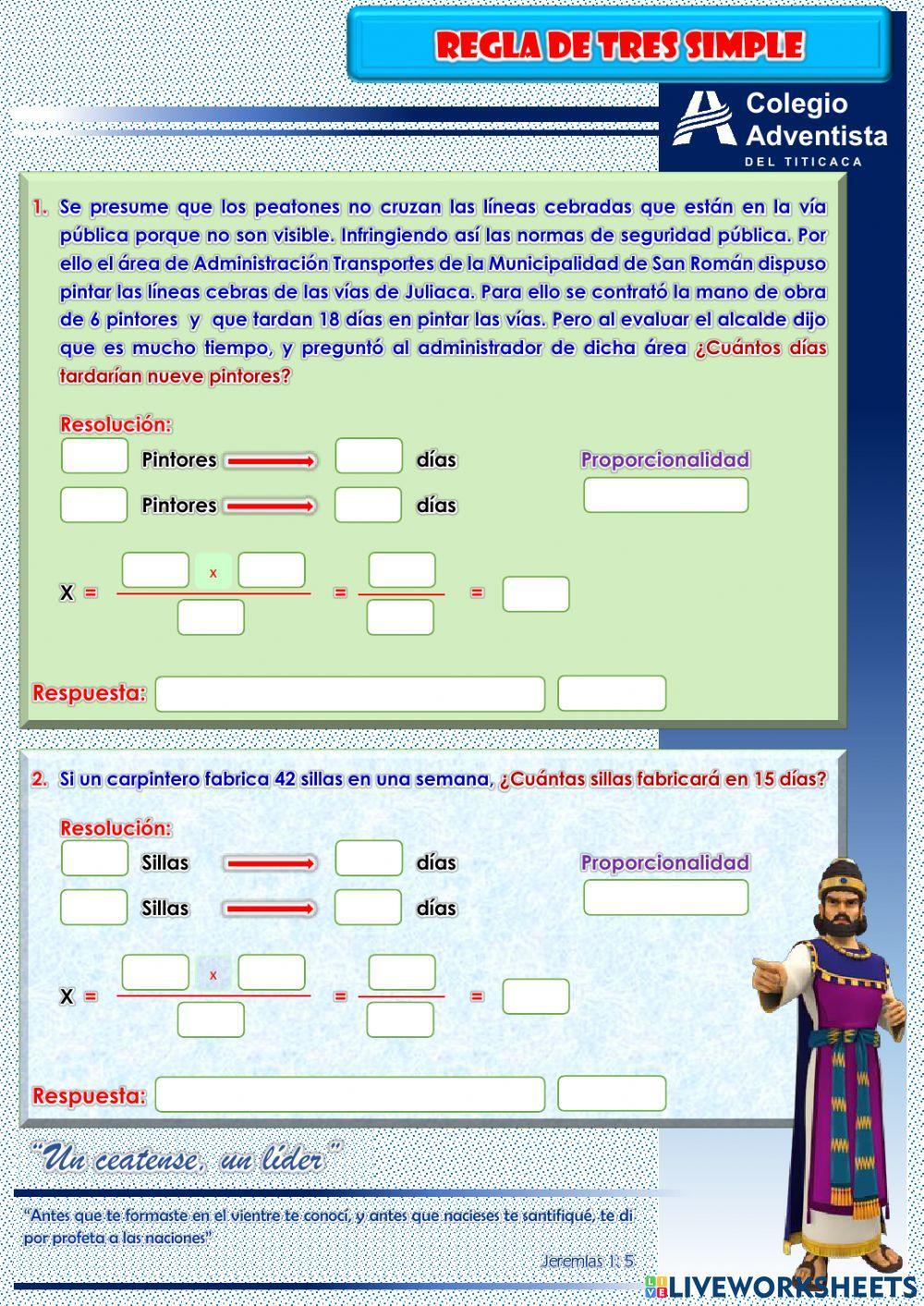 REGLA DE TRES SIMPLE

Colegio Adventista DEL TITICACA

1. Se presume que los peatones no cruzan las líneas cebradas que están en la vía pública porque no son visible. Infringiendo así las normas de seguridad pública. Por ello el área de Administración Transportes de la Municipalidad de San Román dispuso pintar las líneas cebras de las vías de Juliaca. Para ello se contrató la mano de obra de 6 pintores y que tardan 18 días en pintar las vías. Pero al evaluar el alcalde dijo que es mucho tiempo, y preguntó al administrador de dicha área ¿Cuántos días tardarían nueve pintores?

Resolución:
Pintores días
Pintores días
Proporcionalidad

X = x = =

Respuesta:

2. Si un carpintero fabrica 42 sillas en una semana, ¿Cuántas sillas fabricará en 15 días?

Resolución:
Sillas días
Sillas días
Proporcionalidad

X = x = =

Respuesta:

"Un ceatense, un líder"

"Antes que te formaste en el vientre te conocí, y antes que nacieses te santifiqué, te di por profeta a las naciones"

Jeremías 1: 5

LIVEWORKSHEETS